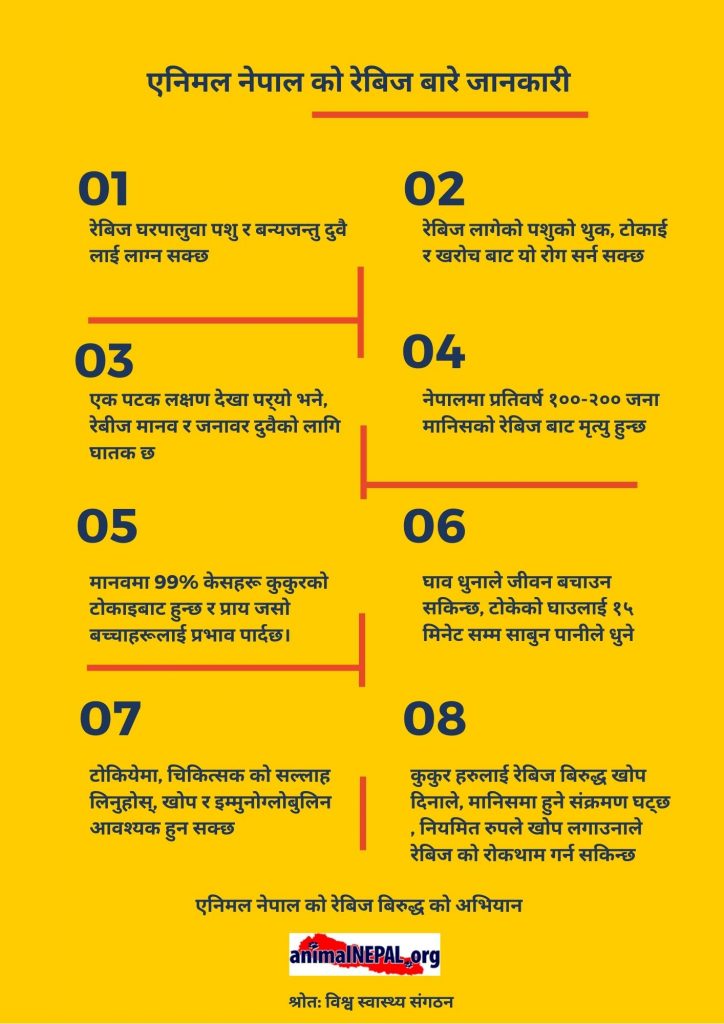 एनिमल नेपाल को रेबिज बारे जानकारी

01
रेबिज घरपालुवा पशु र बन्यजन्तु दुवै लाई लाग्न सक्छ

02
रेबिज लागेको पशुको थुक, टोकाई र खरोच बाट यो रोग सर्न सक्छ

03
एक पटक लक्षण देखा पर्‍यो भने, रेबीज मानव र जनावर दुवैको लागि घातक छ

04
नेपालमा प्रतिवर्ष १००-२०० जना मानिसको रेबिज बाट मृत्यु हुन्छ

05
मानवमा 99% केसहरू कुकुरको टोकाइबाट हुन्छ र प्राय जसो बच्चाहरूलाई प्रभाव पार्दछ।

06
घाव धुनाले जीवन बचाउन सकिन्छ, टोकेको घाउलाई १५ मिनेट सम्म साबुन पानीले धुने

07
टोकियेमा, चिकित्सक को सल्लाह लिनुहोस्, खोप र इम्मुनोग्लोबुलिन आवश्यक हुन सक्छ

08
कुकुर हरुलाई रेबिज बिरुद्ध खोप दिनाले, मानिसमा हुने संक्रमण घट्छ , नियमित रुपले खोप लगाउनाले रेबिज को रोकथाम गर्न सकिन्छ

एनिमल नेपाल को रेबिज बिरुद्ध को अभियान

animalNEPAL.org

श्रोत: विश्व स्वास्थ्य संगठन